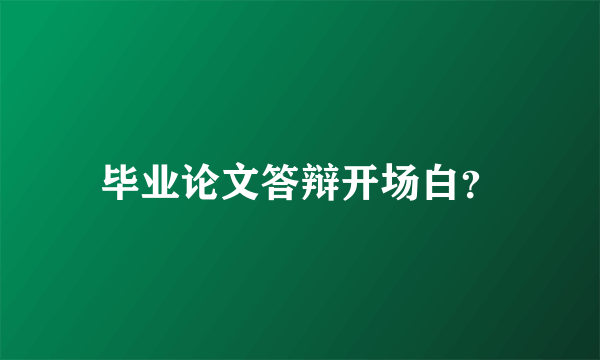 毕业论文答辩开场白?